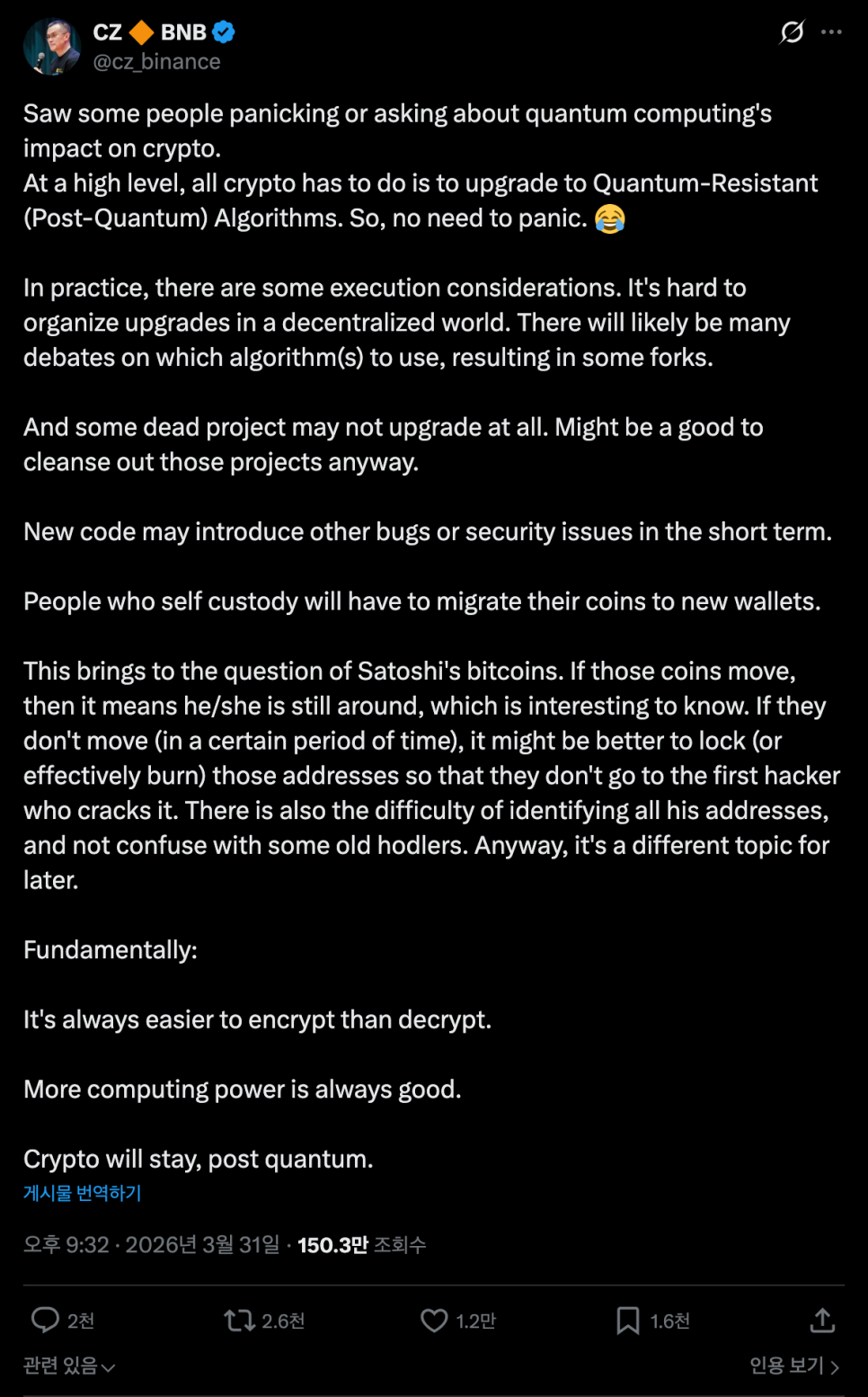 CZ 🔶 BNB
@cz_binance

Saw some people panicking or asking about quantum computing's impact on crypto.
At a high level, all crypto has to do is to upgrade to Quantum-Resistant (Post-Quantum) Algorithms. So, no need to panic. 😂

In practice, there are some execution considerations. It's hard to organize upgrades in a decentralized world. There will likely be many debates on which algorithm(s) to use, resulting in some forks.

And some dead project may not upgrade at all. Might be a good to cleanse out those projects anyway.

New code may introduce other bugs or security issues in the short term.

People who self custody will have to migrate their coins to new wallets.

This brings to the question of Satoshi's bitcoins. If those coins move, then it means he/she is still around, which is interesting to know. If they don't move (in a certain period of time), it might be better to lock (or effectively burn) those addresses so that they don't go to the first hacker who cracks it. There is also the difficulty of identifying all his addresses, and not confuse with some old hodlers. Anyway, it's a different topic for later.

Fundamentally:

It's always easier to encrypt than decrypt.

More computing power is always good.

Crypto will stay, post quantum.
게시물 번역하기

오후 9:32 · 2026년 3월 31일 · 150.3만 조회수

2천 2.6천 1.2만 1.6천

관련 있음 인용 보기